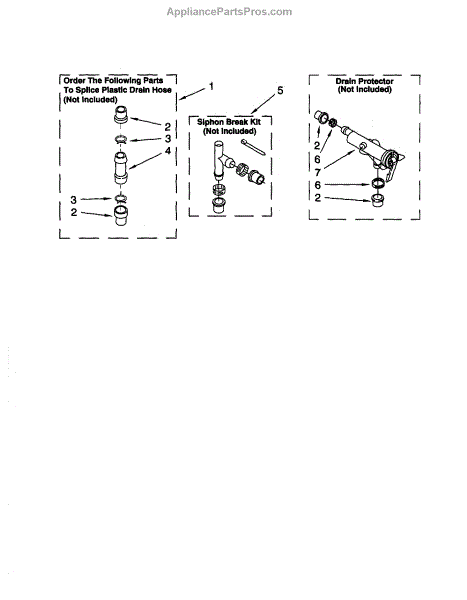 AppliancePartsPros.com

Order The Following Parts To Splice Plastic Drain Hose (Not Included)

1

2

3

4

3

2

5

Siphon Break Kit (Not Included)

Drain Protector (Not Included)

2

6

7

6

2